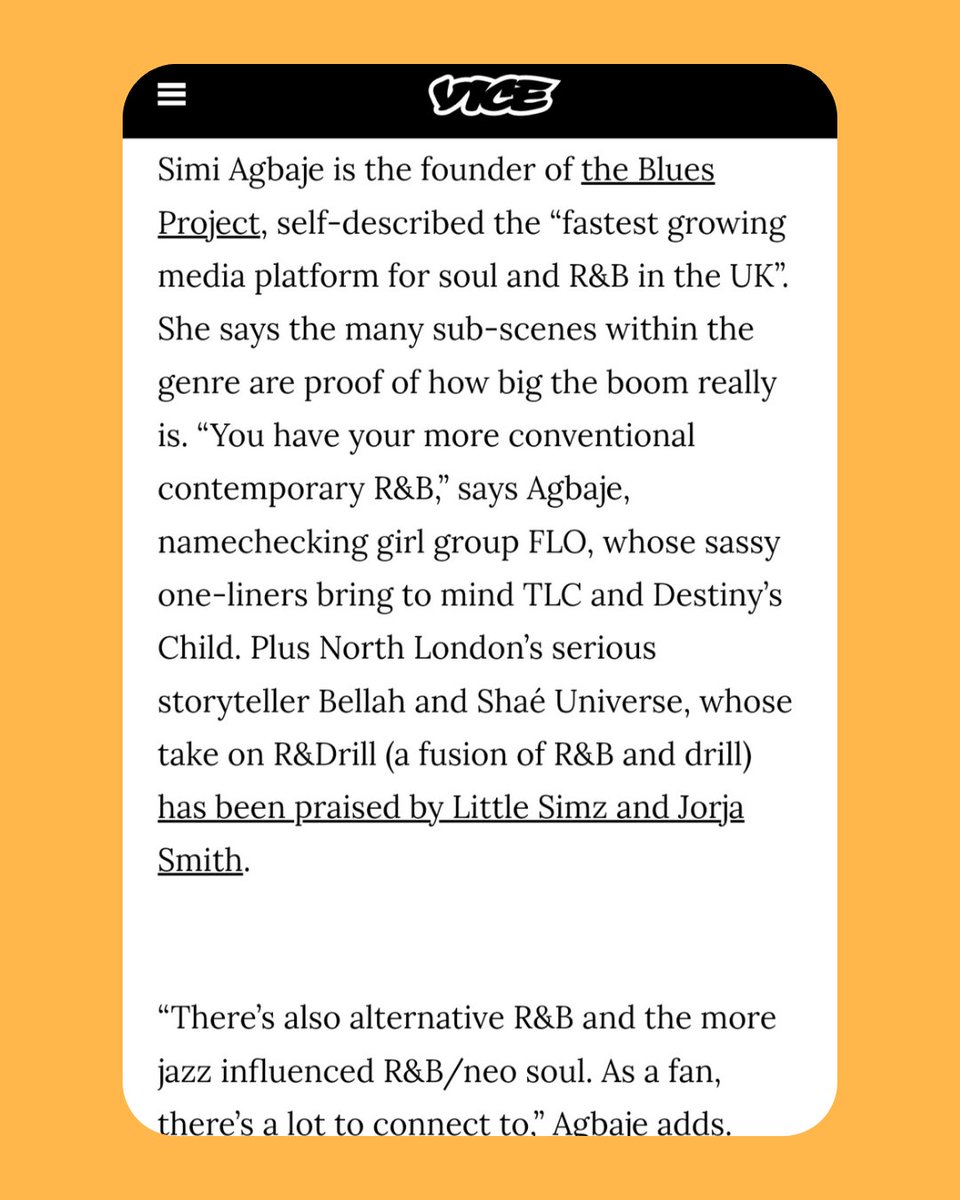 VICE

Simi Agbaje is the founder of the Blues Project, self-described the “fastest growing media platform for soul and R&B in the UK”. She says the many sub-scenes within the genre are proof of how big the boom really is. “You have your more conventional contemporary R&B,” says Agbaje, namechecking girl group FLO, whose sassy one-liners bring to mind TLC and Destiny’s Child. Plus North London’s serious storyteller Bellah and Shaé Universe, whose take on R&Drill (a fusion of R&B and drill) has been praised by Little Simz and Jorja Smith.

“There’s also alternative R&B and the more jazz influenced R&B/neo soul. As a fan, there’s a lot to connect to,” Agbaje adds.